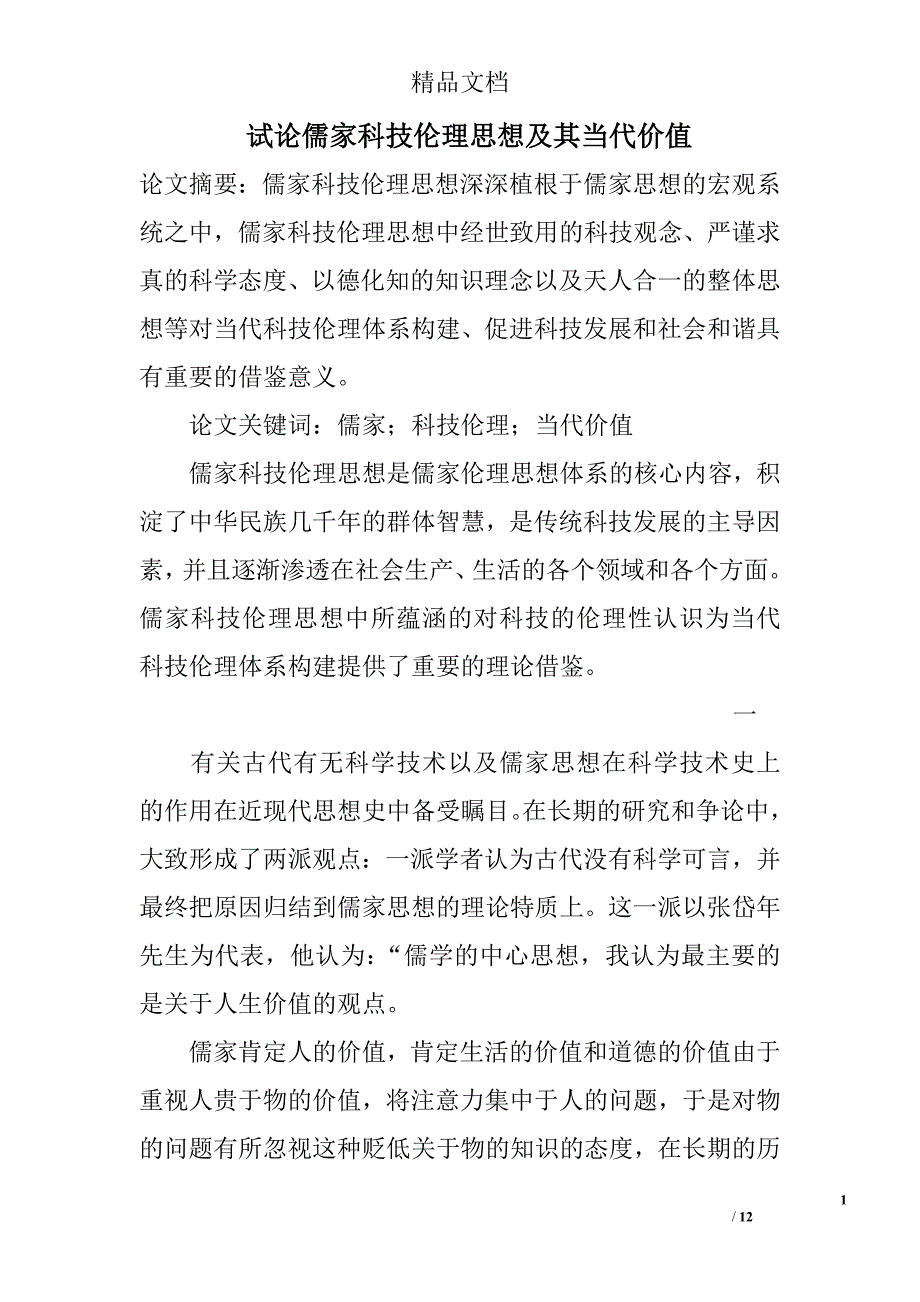 精品文档

试论儒家科技伦理思想及其当代价值

论文摘要：儒家科技伦理思想深深植根于儒家思想的宏观系统之中，儒家科技伦理思想中经世致用的科技观念、严谨求真的科学态度、以德化知的知识理念以及天人合一的整体思想等对当代科技伦理体系构建、促进科技发展和社会和谐具有重要的借鉴意义。

论文关键词：儒家；科技伦理；当代价值

儒家科技伦理思想是儒家伦理思想体系的核心内容，积淀了中华民族几千年的群体智慧，是传统科技发展的主导因素，并且逐渐渗透在社会生产、生活的各个领域和各个方面。儒家科技伦理思想中所蕴涵的对科技的伦理性认识为当代科技伦理体系构建提供了重要的理论借鉴。

一

有关古代有无科学技术以及儒家思想在科学技术史上的作用在近现代思想史中备受瞩目。在长期的研究和争论中，大致形成了两派观点：一派学者认为古代没有科学可言，并最终把原因归结到儒家思想的理论特质上。这一派以张岱年先生为代表，他认为：“儒学的中心思想，我认为最主要的是关于人生价值的观点。

儒家肯定人的价值，肯定生活的价值和道德的价值由于重视人贵于物的价值，将注意力集中于人的问题，于是对物的问题有所忽视这种贬低关于物的知识的态度，在长期的历

1

/ 12